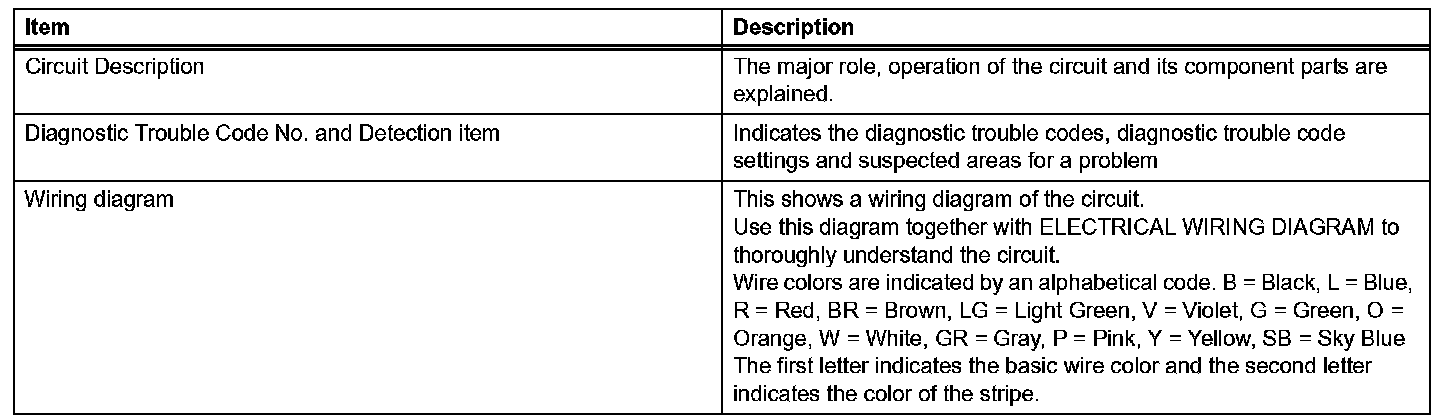 | Item | Description |
|---|---|
| Circuit Description | The major role, operation of the circuit and its component parts are explained. |
| Diagnostic Trouble Code No. and Detection item | Indicates the diagnostic trouble codes, diagnostic trouble code settings and suspected areas for a problem |
| Wiring diagram | This shows a wiring diagram of the circuit. Use this diagram together with ELECTRICAL WIRING DIAGRAM to thoroughly understand the circuit. Wire colors are indicated by an alphabetical code. B = Black, L = Blue, R = Red, BR = Brown, LG = Light Green, V = Violet, G = Green, O = Orange, W = White, GR = Gray, P = Pink, Y = Yellow, SB = Sky Blue The first letter indicates the basic wire color and the second letter indicates the color of the stripe. |